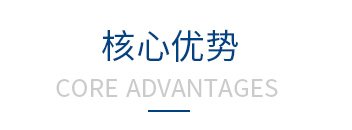 核心优势
CORE ADVANTAGES